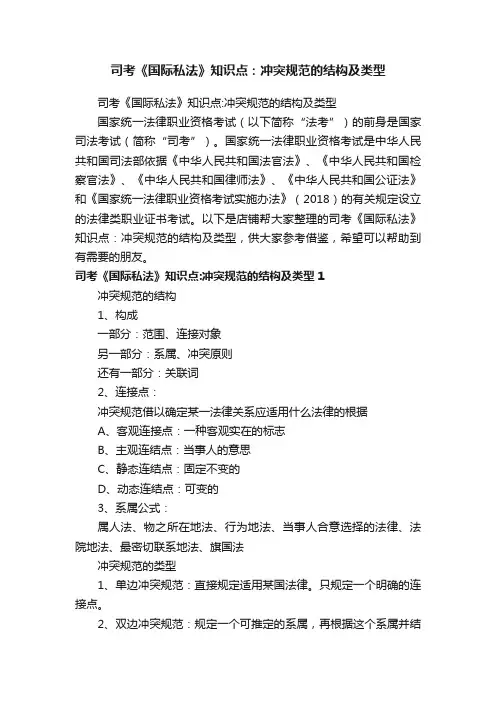 司考《国际私法》知识点：冲突规范的结构及类型

司考《国际私法》知识点:冲突规范的结构及类型

国家统一法律职业资格考试（以下简称“法考”）的前身是国家司法考试（简称“司考”）。国家统一法律职业资格考试是中华人民共和国司法部依据《中华人民共和国法官法》、《中华人民共和国检察官法》、《中华人民共和国律师法》、《中华人民共和国公证法》和《国家统一法律职业资格考试实施办法》（2018）的有关规定设立的法律类职业证书考试。以下是店铺帮大家整理的司考《国际私法》知识点：冲突规范的结构及类型，供大家参考借鉴，希望可以帮助到有需要的朋友。

司考《国际私法》知识点:冲突规范的结构及类型 1

冲突规范的结构

1、构成

一部分：范围、连接对象

另一部分：系属、冲突原则

还有一部分：关联词

2、连接点：

冲突规范借以确定某一法律关系应适用什么法律的根据

A、客观连接点：一种客观实在的标志

B、主观连结点：当事人的意思

C、静态连结点：固定不变的

D、动态连结点：可变的

3、系属公式：

属人法、物之所在地法、行为地法、当事人合意选择的法律、法院地法、最密切联系地法、旗国法

冲突规范的类型

1、单边冲突规范：直接规定适用某国法律。只规定一个明确的连接点。

2、双边冲突规范：规定一个可推定的系属，再根据这个系属并结